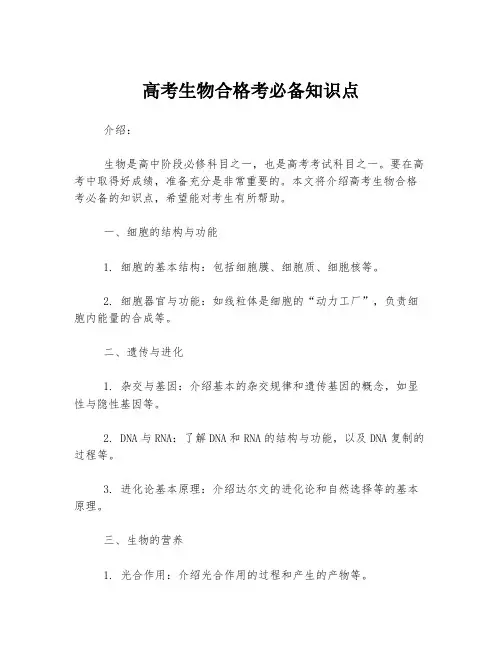 高考生物合格考必备知识点

介绍：

生物是高中阶段必修科目之一，也是高考考试科目之一。要在高考中取得好成绩，准备充分是非常重要的。本文将介绍高考生物合格考必备的知识点，希望能对考生有所帮助。

一、细胞的结构与功能

1. 细胞的基本结构：包括细胞膜、细胞质、细胞核等。

2. 细胞器官与功能：如线粒体是细胞的“动力工厂”，负责细胞内能量的合成等。

二、遗传与进化

1. 杂交与基因：介绍基本的杂交规律和遗传基因的概念，如显性与隐性基因等。

2. DNA 与 RNA：了解 DNA 和 RNA 的结构与功能，以及 DNA 复制的过程等。

3. 进化论基本原理：介绍达尔文的进化论和自然选择等的基本原理。

三、生物的营养

1. 光合作用：介绍光合作用的过程和产生的产物等。